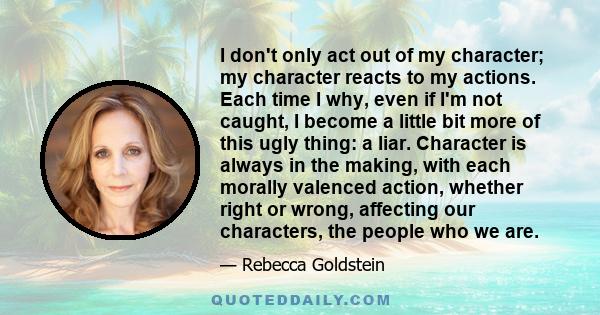 I don't only act out of my character; my character reacts to my actions. Each time I why, even if I'm not caught, I become a little bit more of this ugly thing: a liar. Character is always in the making, with each morally valenced action, whether right or wrong, affecting our characters, the people who we are.

— Rebecca Goldstein

QUOTEDDAILY.COM